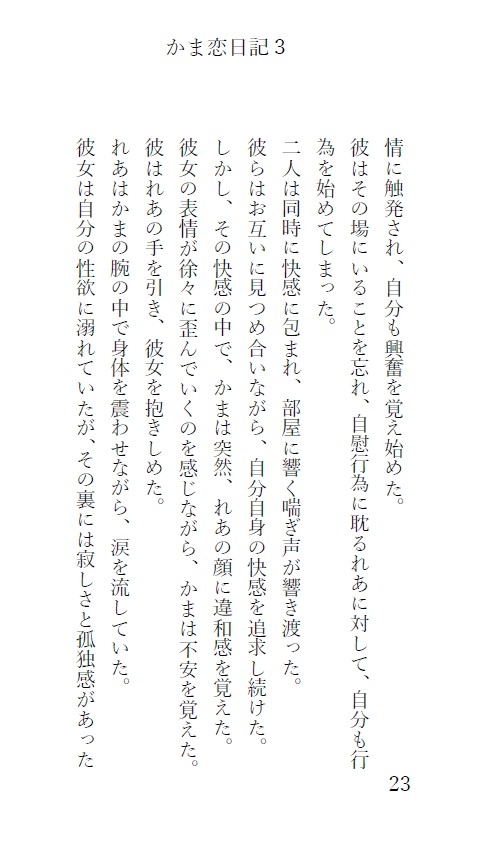 かま恋日記３

情に触発され、自分も興奮を覚え始めた。

彼はその場にいることを忘れ、自慰行為に耽るれあに対して、自分も行為を始めてしまった。

二人は同時に快感に包まれ、部屋に響く喘ぎ声が響き渡った。

彼らはお互いに見つめ合いながら、自分自身の快感を追求し続けた。

しかし、その快感の中で、かまは突然、れあの顔に違和感を覚えた。

彼女の表情が徐々に歪んでいくのを感じながら、かまは不安を覚えた。

彼はれあの手を引き、彼女を抱きしめた。

れあはかまの腕の中で身体を震わせながら、涙を流していた。

彼女は自分の性欲に溺れていたが、その裏には寂しさと孤独感があった

23